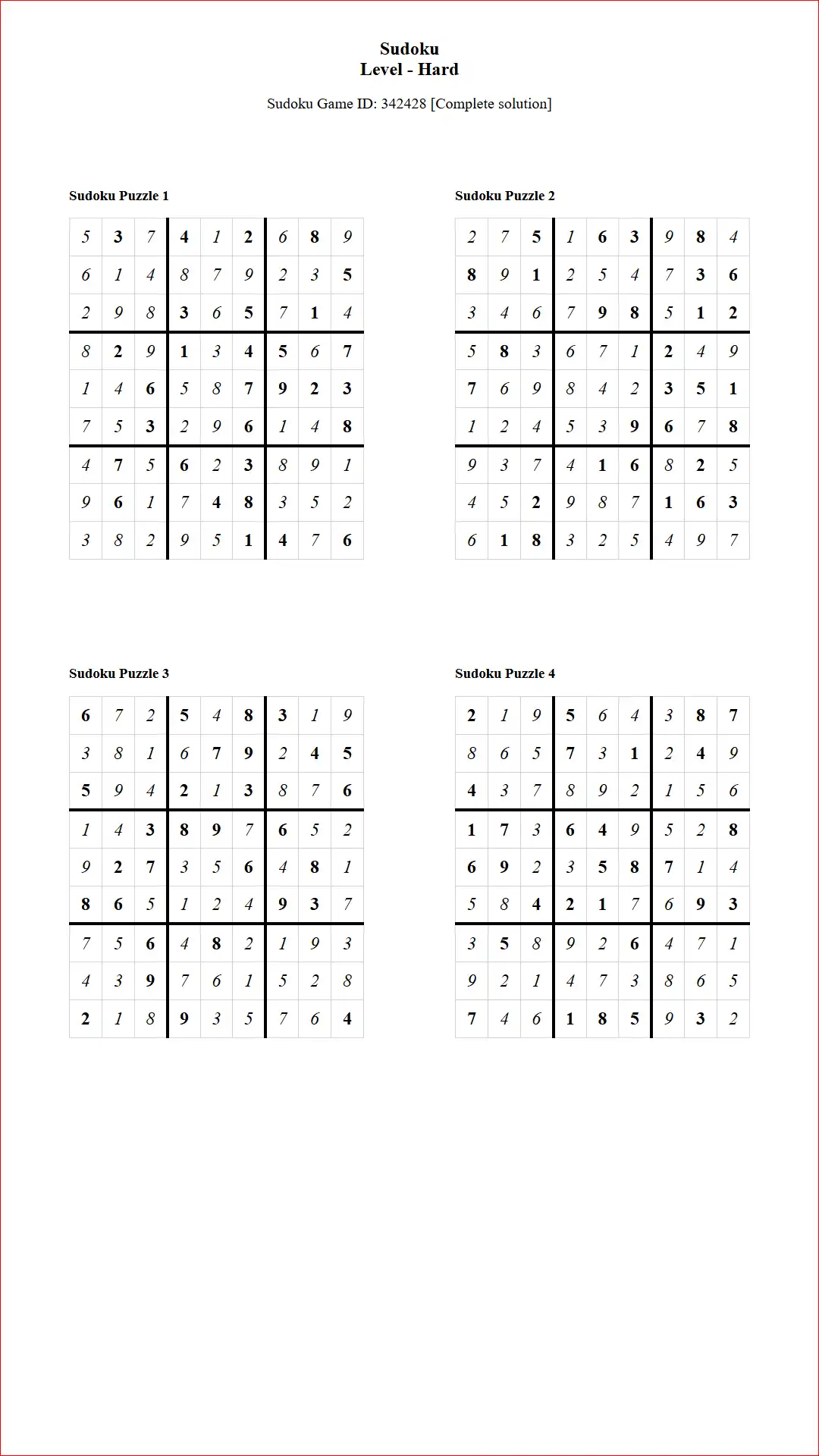 Sudoku
Level - Hard

Sudoku Game ID: 342428 [Complete solution]

Sudoku Puzzle 1

| 5 | 3 | 7 | 4 | 1 | 2 | 6 | 8 | 9 |
|---|---|---|---|---|---|---|---|---|
| 6 | 1 | 4 | 8 | 7 | 9 | 2 | 3 | 5 |
| 2 | 9 | 8 | 3 | 6 | 5 | 7 | 1 | 4 |
| 8 | 2 | 9 | 1 | 3 | 4 | 5 | 6 | 7 |
| 1 | 4 | 6 | 5 | 8 | 7 | 9 | 2 | 3 |
| 7 | 5 | 3 | 2 | 9 | 6 | 1 | 4 | 8 |
| 4 | 7 | 5 | 6 | 2 | 3 | 8 | 9 | 1 |
| 9 | 6 | 1 | 7 | 4 | 8 | 3 | 5 | 2 |
| 3 | 8 | 2 | 9 | 5 | 1 | 4 | 7 | 6 |

Sudoku Puzzle 2

| 2 | 7 | 5 | 1 | 6 | 3 | 9 | 8 | 4 |
|---|---|---|---|---|---|---|---|---|
| 8 | 9 | 1 | 2 | 5 | 4 | 7 | 3 | 6 |
| 3 | 4 | 6 | 7 | 9 | 8 | 5 | 1 | 2 |
| 5 | 8 | 3 | 6 | 7 | 1 | 2 | 4 | 9 |
| 7 | 6 | 9 | 8 | 4 | 2 | 3 | 5 | 1 |
| 1 | 2 | 4 | 5 | 3 | 9 | 6 | 7 | 8 |
| 9 | 3 | 7 | 4 | 1 | 6 | 8 | 2 | 5 |
| 4 | 5 | 2 | 9 | 8 | 7 | 1 | 6 | 3 |
| 6 | 1 | 8 | 3 | 2 | 5 | 4 | 9 | 7 |

Sudoku Puzzle 3

| 6 | 7 | 2 | 5 | 4 | 8 | 3 | 1 | 9 |
|---|---|---|---|---|---|---|---|---|
| 3 | 8 | 1 | 6 | 7 | 9 | 2 | 4 | 5 |
| 5 | 9 | 4 | 2 | 1 | 3 | 8 | 7 | 6 |
| 1 | 4 | 3 | 8 | 9 | 7 | 6 | 5 | 2 |
| 9 | 2 | 7 | 3 | 5 | 6 | 4 | 8 | 1 |
| 8 | 6 | 5 | 1 | 2 | 4 | 9 | 3 | 7 |
| 7 | 5 | 6 | 4 | 8 | 2 | 1 | 9 | 3 |
| 4 | 3 | 9 | 7 | 6 | 1 | 5 | 2 | 8 |
| 2 | 1 | 8 | 9 | 3 | 5 | 7 | 6 | 4 |

Sudoku Puzzle 4

| 2 | 1 | 9 | 5 | 6 | 4 | 3 | 8 | 7 |
|---|---|---|---|---|---|---|---|---|
| 8 | 6 | 5 | 7 | 3 | 1 | 2 | 4 | 9 |
| 4 | 3 | 7 | 8 | 9 | 2 | 1 | 5 | 6 |
| 1 | 7 | 3 | 6 | 4 | 9 | 5 | 2 | 8 |
| 6 | 9 | 2 | 3 | 5 | 8 | 7 | 1 | 4 |
| 5 | 8 | 4 | 2 | 1 | 7 | 6 | 9 | 3 |
| 3 | 5 | 8 | 9 | 2 | 6 | 4 | 7 | 1 |
| 9 | 2 | 1 | 4 | 7 | 3 | 8 | 6 | 5 |
| 7 | 4 | 6 | 1 | 8 | 5 | 9 | 3 | 2 |